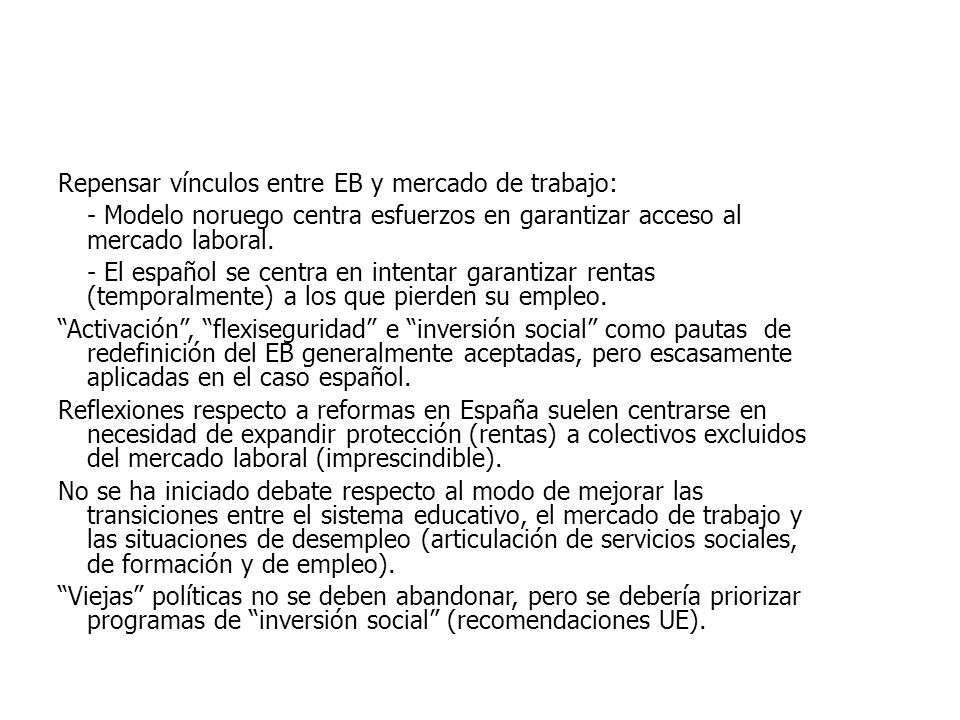 Repensar vínculos entre EB y mercado de trabajo:

- Modelo noruego centra esfuerzos en garantizar acceso al mercado laboral.

- El español se centra en intentar garantizar rentas (temporalmente) a los que pierden su empleo.

“Activación”, “flexiseguridad” e “inversión social” como pautas de redefinición del EB generalmente aceptadas, pero escasamente aplicadas en el caso español.

Reflexiones respecto a reformas en España suelen centrarse en necesidad de expandir protección (rentas) a colectivos excluidos del mercado laboral (imprescindible).

No se ha iniciado debate respecto al modo de mejorar las transiciones entre el sistema educativo, el mercado de trabajo y las situaciones de desempleo (articulación de servicios sociales, de formación y de empleo).

“Viejas” políticas no se deben abandonar, pero se debería priorizar programas de “inversión social” (recomendaciones UE).